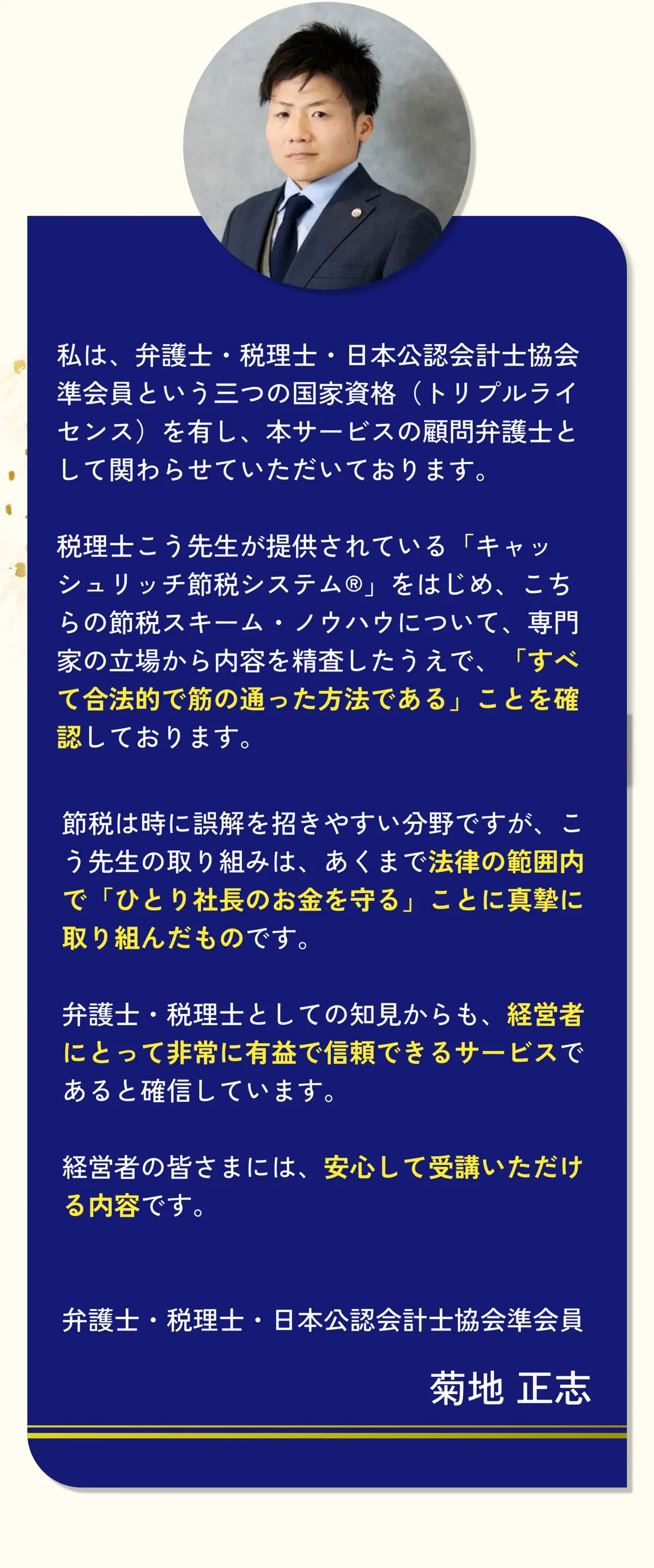 私は、弁護士・税理士・日本公認会計士協会準会員という三つの国家資格（トリプルライセンス）を有し、本サービスの顧問弁護士として関わらせていただいております。

税理士こう先生が提供されている「キャッシュリッチ節税システム®」をはじめ、こちらの節税スキーム・ノウハウについて、専門家の立場から内容を精査したうえで、「すべて合法的で筋の通った方法である」ことを確認しております。

節税は時に誤解を招きやすい分野ですが、こう先生の取り組みは、あくまで法律の範囲内で「ひとり社長のお金を守る」ことに真摯に取り組んだものです。

弁護士・税理士としての知見からも、経営者にとって非常に有益で信頼できるサービスであると確信しています。

経営者の皆さまには、安心して受講いただける内容です。

弁護士・税理士・日本公認会計士協会準会員

菊地 正志